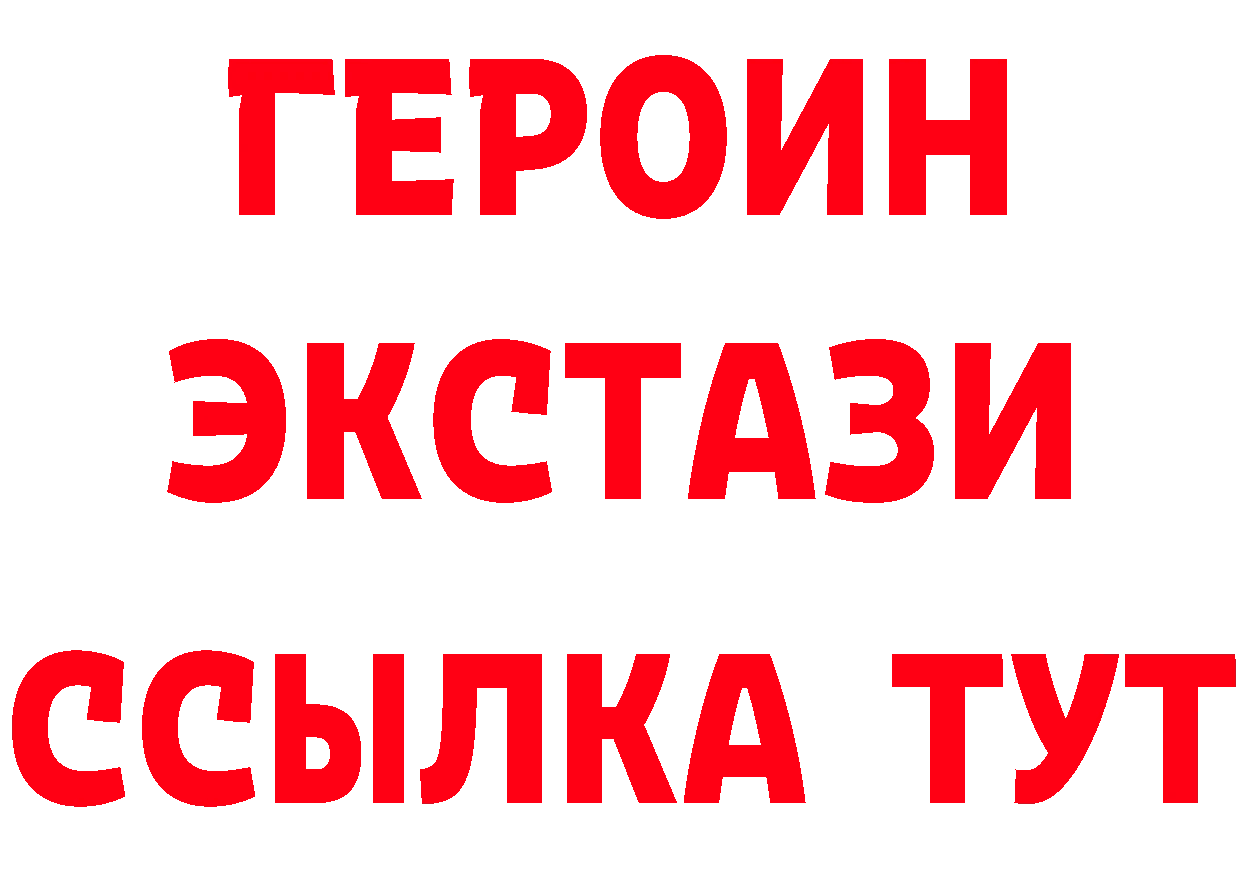 ГЕРОИН
ЭКСТАЗИ
ССЫЛКА ТУТ